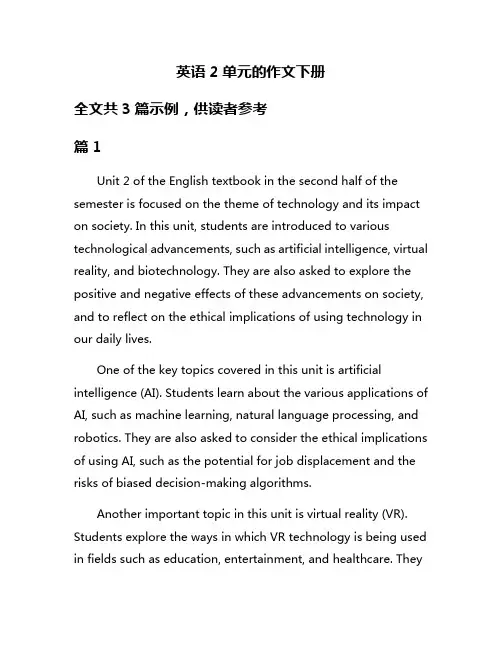 英语 2 单元的作文下册

全文共 3 篇示例，供读者参考

篇 1

Unit 2 of the English textbook in the second half of the semester is focused on the theme of technology and its impact on society. In this unit, students are introduced to various technological advancements, such as artificial intelligence, virtual reality, and biotechnology. They are also asked to explore the positive and negative effects of these advancements on society, and to reflect on the ethical implications of using technology in our daily lives.

One of the key topics covered in this unit is artificial intelligence (AI). Students learn about the various applications of AI, such as machine learning, natural language processing, and robotics. They are also asked to consider the ethical implications of using AI, such as the potential for job displacement and the risks of biased decision-making algorithms.

Another important topic in this unit is virtual reality (VR). Students explore the ways in which VR technology is being used in fields such as education, entertainment, and healthcare. They